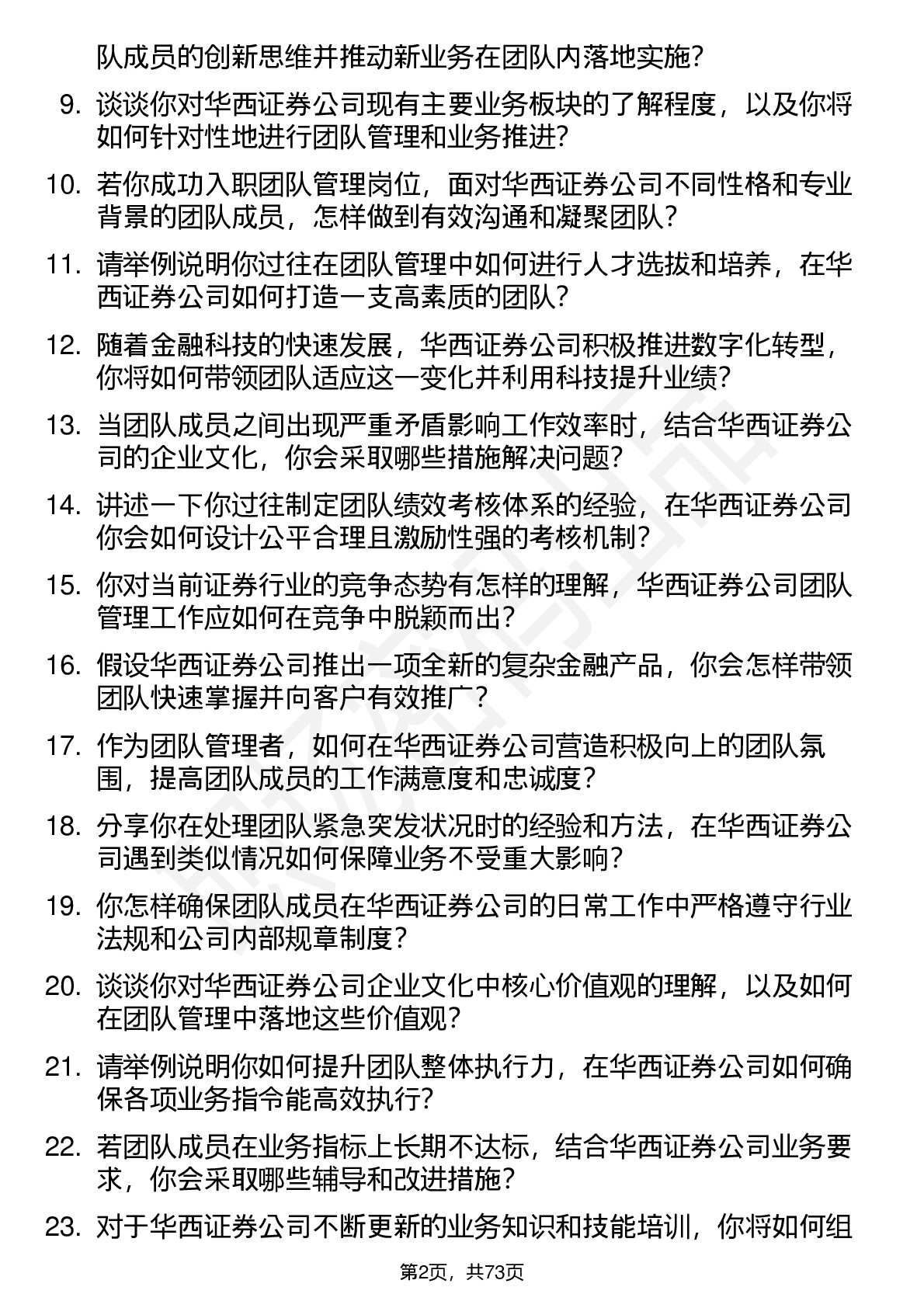 队成员的创新思维并推动新业务在团队内落地实施?

9. 谈谈你对华西证券公司现有主要业务板块的了解程度，以及你将如何针对性地进行团队管理和业务推进?

10. 若你成功入职团队管理岗位，面对华西证券公司不同性格和专业背景的团队成员，怎样做到有效沟通和凝聚团队?

11. 请举例说明你过往在团队管理中如何进行人才选拔和培养，在华西证券公司如何打造一支高素质的团队?

12. 随着金融科技的快速发展，华西证券公司积极推进数字化转型，你将如何带领团队适应这一变化并利用科技提升业绩?

13. 当团队成员之间出现严重矛盾影响工作效率时，结合华西证券公司的企业文化，你会采取哪些措施解决问题?

14. 讲述一下你过往制定团队绩效考核体系的经验，在华西证券公司你会如何设计公平合理且激励性强的考核机制?

15. 你对当前证券行业的竞争态势有怎样的理解，华西证券公司团队管理工作应如何在竞争中脱颖而出?

16. 假设华西证券公司推出一项全新的复杂金融产品，你会怎样带领团队快速掌握并向客户有效推广?

17. 作为团队管理者，如何在华西证券公司营造积极向上的团队氛围，提高团队成员的工作满意度和忠诚度?

18. 分享你在处理团队紧急突发状况时的经验和方法，在华西证券公司遇到类似情况如何保障业务不受重大影响?

19. 你怎样确保团队成员在华西证券公司的日常工作中严格遵守行业法规和公司内部规章制度?

20. 谈谈你对华西证券公司企业文化中核心价值观的理解，以及如何在团队管理中落地这些价值观?

21. 请举例说明你如何提升团队整体执行力，在华西证券公司如何确保各项业务指令能高效执行?

22. 若团队成员在业务指标上长期不达标，结合华西证券公司业务要求，你会采取哪些辅导和改进措施?

23. 对于华西证券公司不断更新的业务知识和技能培训，你将如何组

第2页，共73页